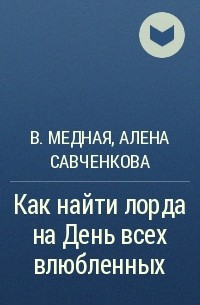 В. МЕДНАЯ, АЛЕНА САВЧЕНКОВА

Как найти лорда на День всех влюбленных